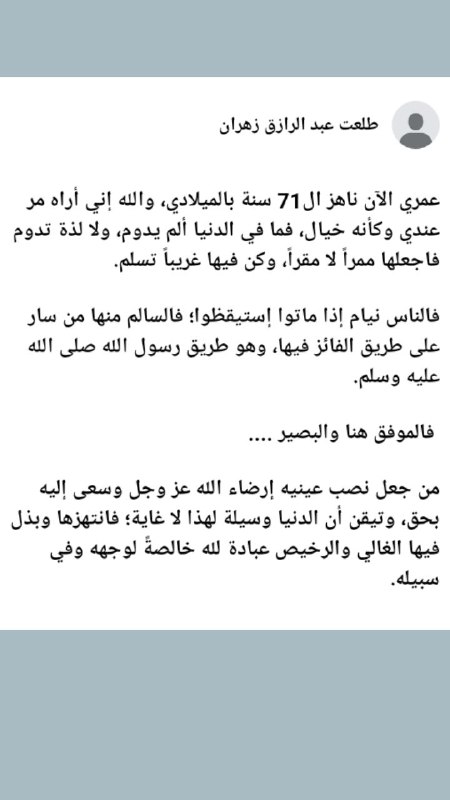 طلعت عبد الرازق زهران

عمري الآن ناهز ال71 سنة بالميلادي، والله إني أراه مر عندي وكأنه خيال، فما في الدنيا ألم يدوم، ولا لذة تدوم فاجعلها ممراً لا مقراً، وكن فيها غريباً تسلم.

فالناس نيام إذا ماتوا إستيقظوا؛ فالسالم منها من سار على طريق الفائز فيها، وهو طريق رسول الله صلى الله عليه وسلم.

فالموفق هنا والبصير ....

من جعل نصب عينيه إرضاء الله عز وجل وسعى إليه بحق، وتيقن أن الدنيا وسيلة لهذا لا غاية؛ فانتهزها وبذل فيها الغالي والرخيص عبادة لله خالصةً لوجهه وفي سبيله.